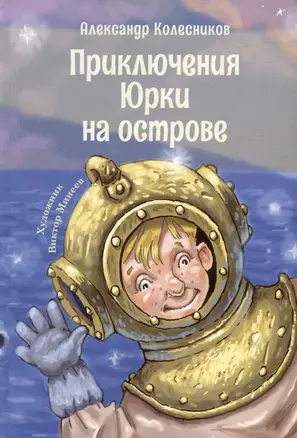 Александр Колесников

Приключения Юрки на острове

Художник Виктор Минеев